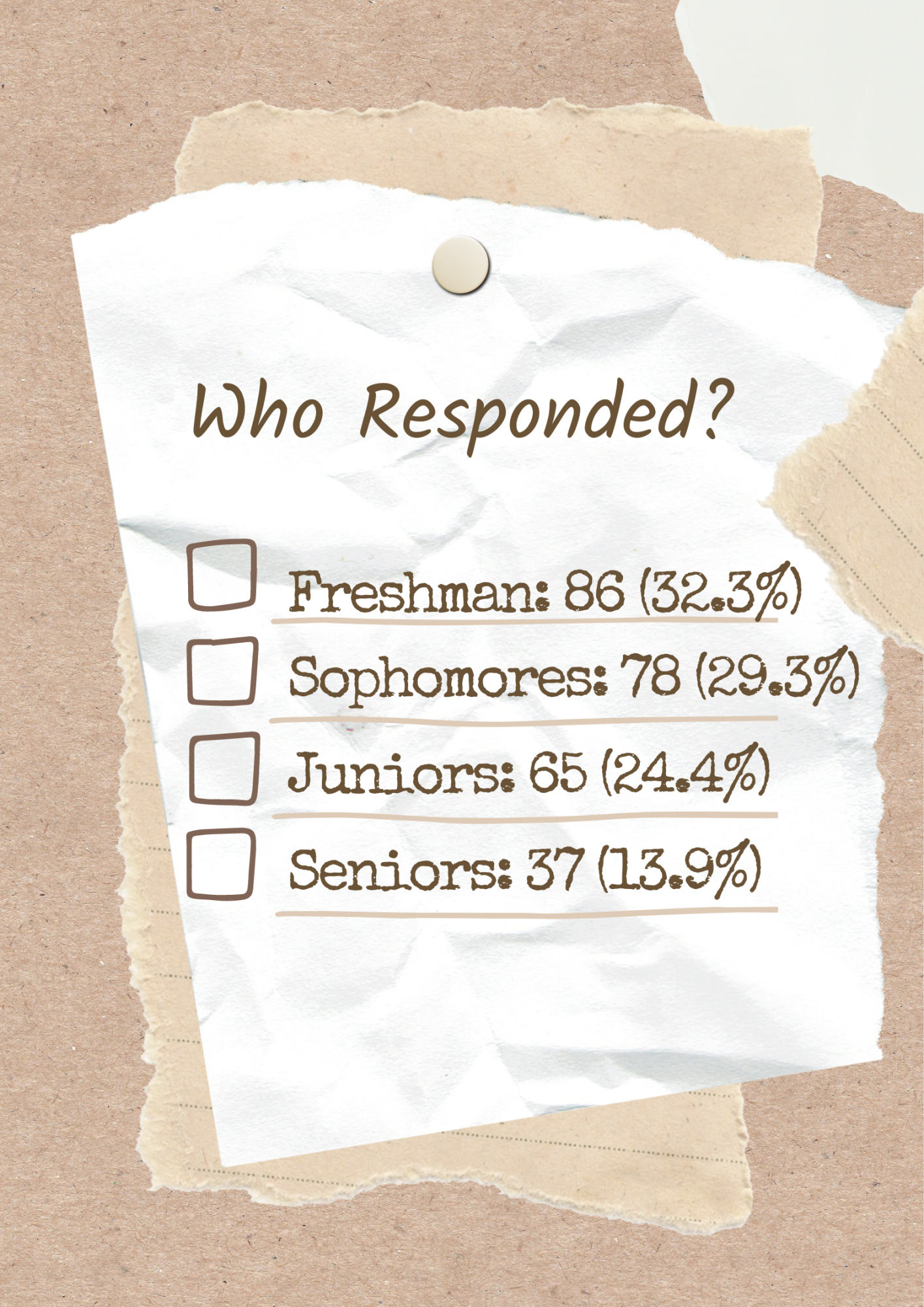 Who Responded?

Freshman: 86 (32.3%)

Sophomores: 78 (29.3%)

Juniors: 65 (24.4%)

Seniors: 37 (13.9%)